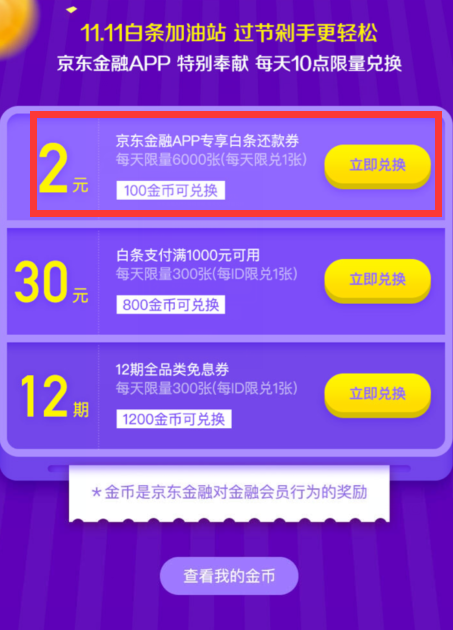 11.11白条加油站 过节剁手更轻松
京东金融APP 特别奉献 每天10点限量兑换

2元
京东金融APP专享白条还款券
每天限量6000张(每天限兑1张)
100金币可兑换
立即兑换

30元
白条支付满1000元可用
每天限量300张(每ID限兑1张)
800金币可兑换
立即兑换

12期
12期全品类免息券
每天限量300张(每ID限兑1张)
1200金币可兑换
立即兑换

*金币是京东金融对金融会员行为的奖励

查看我的金币